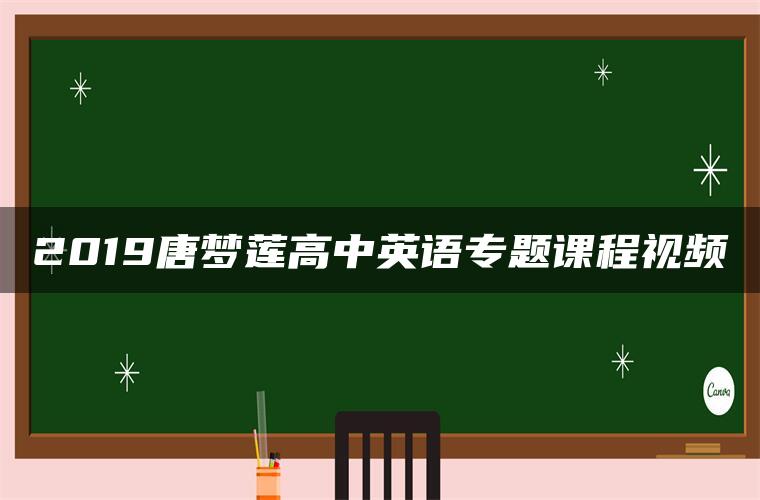 2019唐梦莲高中英语专题课程视频

Canva